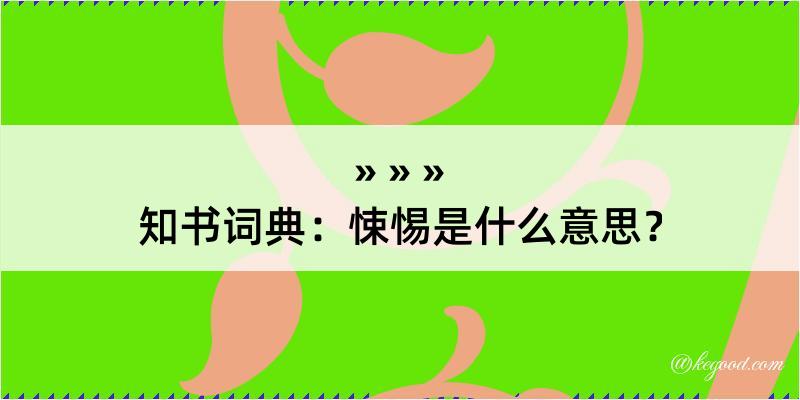 » » »
知书词典：悚惕是什么意思？

@kegood.com